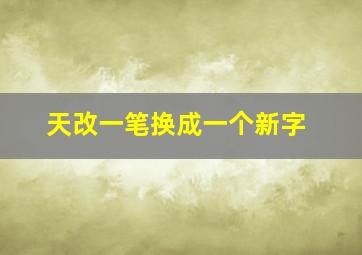 天改一笔换成一个新字